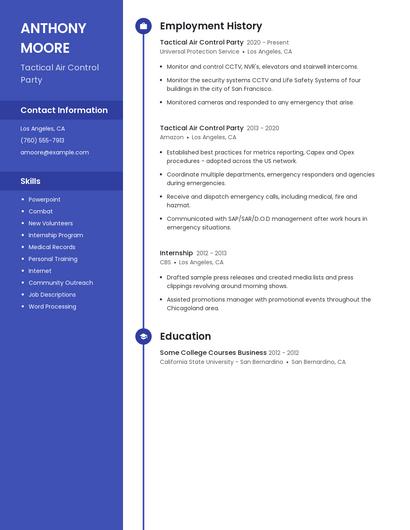 ANTHONY MOORE

Tactical Air Control Party

Contact Information

Los Angeles, CA

(760) 555-7913

amoore@example.com

Skills

- Powerpoint
- Combat
- New Volunteers
- Internship Program
- Medical Records
- Personal Training
- Internet
- Community Outreach
- Job Descriptions
- Word Processing

Employment History

Tactical Air Control Party 2020 - Present
Universal Protection Service • Los Angeles, CA

- Monitor and control CCTV, NVR's, elevators and stairwell intercoms.
- Monitor the security systems CCTV and Life Safety Systems of four buildings in the city of San Francisco.
- Monitored cameras and responded to any emergency that arise

Tactical Air Control Party 2013 - 2020
Amazon • Los Angeles, CA

- Established best practices for metrics reporting, Capex and Opex procedures - adopted across the US network.
- Coordinate multiple departments, emergency responders and agencies during emergencies.
- Receive and dispatch emergency calls, including medical, fire and hazmat.
- Communicated with SAP/SAR/D.O.D management after work hours in emergency situations.

Internship 2012 - 2013
CBS • Los Angeles, CA

- Drafted sample press releases and created media lists and press clippings revolving around morning shows.
- Assisted promotions manager with promotional events throughout the Chicagoland area.

Education

Some College Courses Business 2012 - 2012
California State University - San Bernardino • San Bernardino, CA